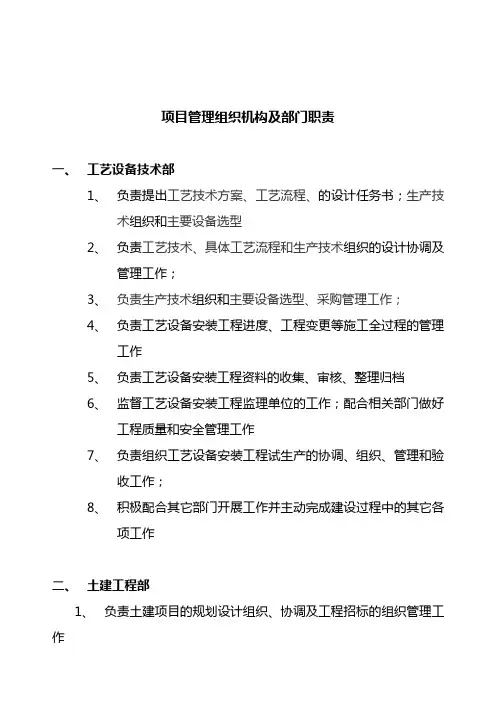 项目管理组织机构及部门职责

一、 工艺设备技术部

1、 负责提出工艺技术方案、工艺流程、的设计任务书；生产技术组织和主要设备选型

2、 负责工艺技术、具体工艺流程和生产技术组织的设计协调及管理工作；

3、 负责生产技术组织和主要设备选型、采购管理工作；

4、 负责工艺设备安装工程进度、工程变更等施工全过程的管理工作

5、 负责工艺设备安装工程资料的收集、审核、整理归档

6、 监督工艺设备安装工程监理单位的工作；配合相关部门做好工程质量和安全管理工作

7、 负责组织工艺设备安装工程试生产的协调、组织、管理和验收工作；

8、 积极配合其它部门开展工作并主动完成建设过程中的其它各项工作

二、 土建工程部

1、 负责土建项目的规划设计组织、协调及工程招标的组织管理工作